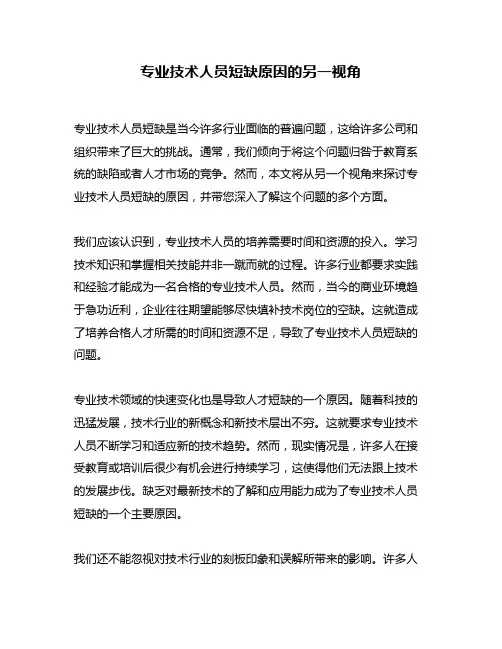 专业技术人员短缺原因的另一视角

专业技术人员短缺是当今许多行业面临的普遍问题，这给许多公司和组织带来了巨大的挑战。通常，我们倾向于将这个问题归咎于教育系统的缺陷或者人才市场的竞争。然而，本文将从另一个视角来探讨专业技术人员短缺的原因，并带您深入了解这个问题的多个方面。

我们应该认识到，专业技术人员的培养需要时间和资源的投入。学习技术知识和掌握相关技能并非一蹴而就的过程。许多行业都要求实践和经验才能成为一名合格的专业技术人员。然而，当今的商业环境趋于急功近利，企业往往期望能够尽快填补技术岗位的空缺。这就造成了培养合格人才所需的时间和资源不足，导致了专业技术人员短缺的问题。

专业技术领域的快速变化也是导致人才短缺的一个原因。随着科技的迅猛发展，技术行业的新概念和新技术层出不穷。这就要求专业技术人员不断学习和适应新的技术趋势。然而，现实情况是，许多人在接受教育或培训后很少有机会进行持续学习，这使得他们无法跟上技术的发展步伐。缺乏对最新技术的了解和应用能力成为了专业技术人员短缺的一个主要原因。

我们还不能忽视对技术行业的刻板印象和误解所带来的影响。许多人